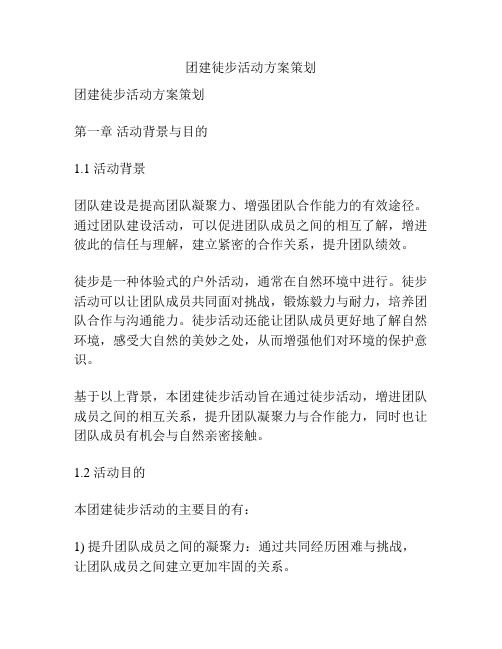 团建徒步活动方案策划

团建徒步活动方案策划

第一章 活动背景与目的

1.1 活动背景

团队建设是提高团队凝聚力、增强团队合作能力的有效途径。通过团队建设活动，可以促进团队成员之间的相互了解，增进彼此的信任与理解，建立紧密的合作关系，提升团队绩效。

徒步是一种体验式的户外活动，通常在自然环境中进行。徒步活动可以让团队成员共同面对挑战，锻炼毅力与耐力，培养团队合作与沟通能力。徒步活动还能让团队成员更好地了解自然环境，感受大自然的美妙之处，从而增强他们对环境的保护意识。

基于以上背景，本团建徒步活动旨在通过徒步活动，增进团队成员之间的相互关系，提升团队凝聚力与合作能力，同时也让团队成员有机会与自然亲密接触。

1.2 活动目的

本团建徒步活动的主要目的有：

1) 提升团队成员之间的凝聚力：通过共同经历困难与挑战，让团队成员之间建立更加牢固的关系。